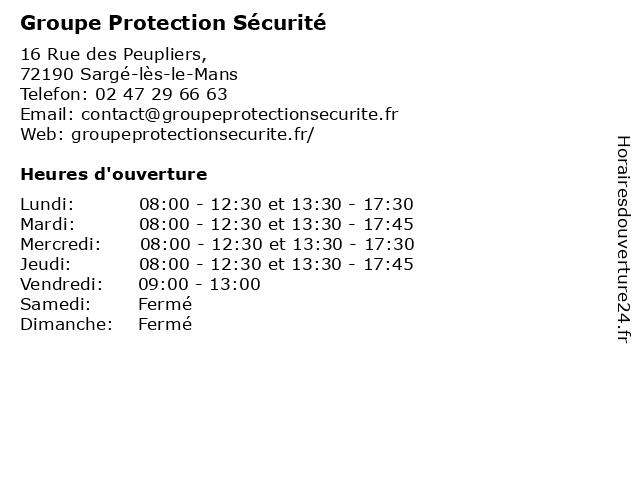 Groupe Protection Sécurité

16 Rue des Peupliers,
72190 Sargé-lès-le-Mans
Telefon: 02 47 29 66 63
Email: contact@groupeprotectionsecurite.fr
Web: groupeprotectionsecurite.fr/

Heures d'ouverture

| | |
|---|---|
| Lundi: | 08:00 - 12:30 et 13:30 - 17:30 |
| Mardi: | 08:00 - 12:30 et 13:30 - 17:45 |
| Mercredi: | 08:00 - 12:30 et 13:30 - 17:30 |
| Jeudi: | 08:00 - 12:30 et 13:30 - 17:45 |
| Vendredi: | 09:00 - 13:00 |
| Samedi: | Fermé |
| Dimanche: | Fermé |

Horairesdouverture24.fr